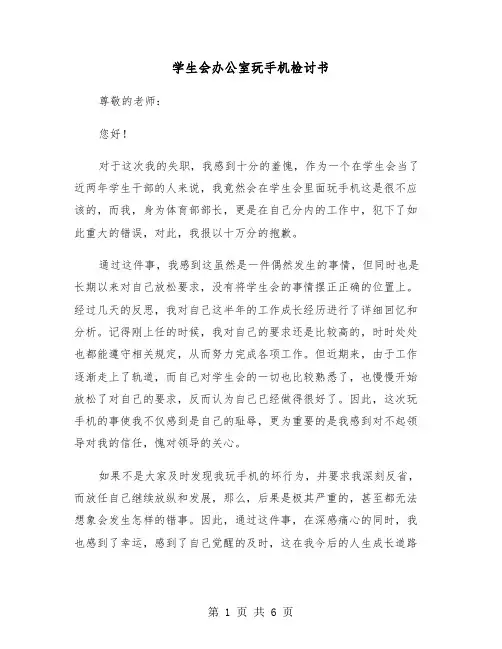 学生会办公室玩手机检讨书

尊敬的老师：

您好！

对于这次我的失职，我感到十分的羞愧，作为一个在学生会当了近两年学生干部的人来说，我竟然会在学生会里面玩手机这是很不应该的，而我，身为体育部部长，更是在自己分内的工作中，犯下了如此重大的错误，对此，我报以十万分的抱歉。

通过这件事，我感到这虽然是一件偶然发生的事情，但同时也是长期以来对自己放松要求，没有将学生会的事情摆正正确的位置上。经过几天的反思，我对自己这半年的工作成长经历进行了详细回忆和分析。记得刚上任的时候，我对自己的要求还是比较高的，时时处处也都能遵守相关规定，从而努力完成各项工作。但近期来，由于工作逐渐走上了轨道，而自己对学生会的一切也比较熟悉了，也慢慢开始放松了对自己的要求，反而认为自己已经做得很好了。因此，这次玩手机的事使我不仅感到是自己的耻辱，更为重要的是我感到对不起领导对我的信任，愧对领导的关心。

如果不是大家及时发现我玩手机的坏行为，并要求我深刻反省，而放任自己继续放纵和发展，那么，后果是极其严重的，甚至都无法想象会发生怎样的错事。因此，通过这件事，在深感痛心的同时，我也感到了幸运，感到了自己觉醒的及时，这在我今后的人生成长道路

第 1 页 共 6 页